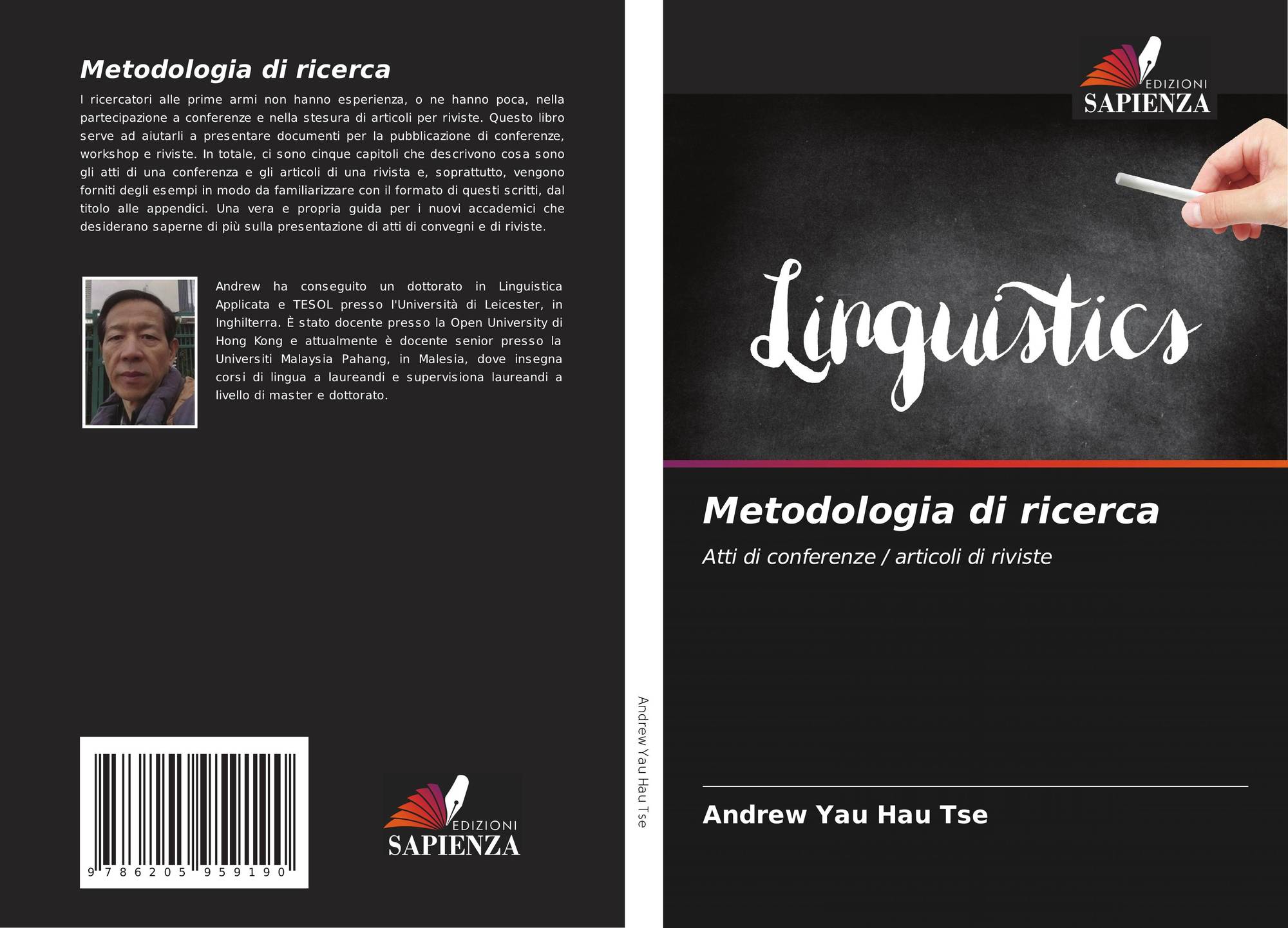 Metodologia di ricerca

I ricercatori alle prime armi non hanno esperienza, o ne hanno poca, nella partecipazione a conferenze e nella stesura di articoli per riviste. Questo libro serve ad aiutarli a presentare documenti per la pubblicazione di conferenze, workshop e riviste. In totale, ci sono cinque capitoli che descrivono cosa sono gli atti di una conferenza e gli articoli di una rivista e, soprattutto, vengono forniti degli esempi in modo da familiarizzare con il formato di questi scritti, dal titolo alle appendici. Una vera e propria guida per i nuovi accademici che desiderano saperne di più sulla presentazione di atti di convegni e di riviste.

Andrew ha conseguito un dottorato in Linguistica Applicata e TESOL presso l'Università di Leicester, in Inghilterra. È stato docente presso la Open University di Hong Kong e attualmente è docente senior presso la Universiti Malaysia Pahang, in Malesia, dove insegna corsi di lingua a laureandi e supervisiona laureandi a livello di master e dottorato.

9 786205 959190

EDIZIONI
SAPIENZA

Andrew Yau Hau Tse

EDIZIONI
SAPIENZA

Linguistics

Metodologia di ricerca

Atti di conferenze / articoli di riviste

Andrew Yau Hau Tse